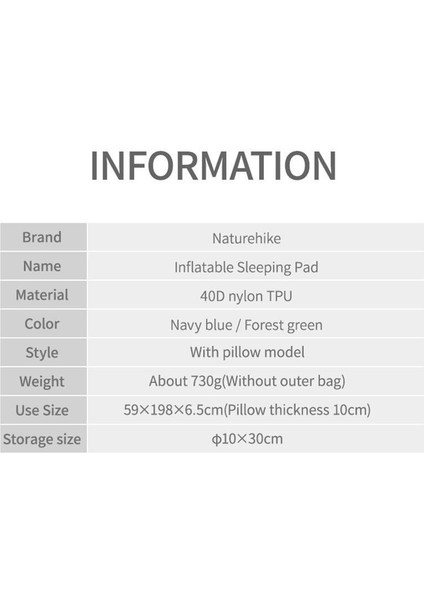 INFORMATION

| Brand | Naturehike |
|---|---|
| Name | Inflatable Sleeping Pad |
| Material | 40D nylon TPU |
| Color | Navy blue / Forest green |
| Style | With pillow model |
| Weight | About 730g(Without outer bag) |
| Use Size | 59×198×6.5cm(Pillow thickness 10cm) |
| Storage size | φ10×30cm |